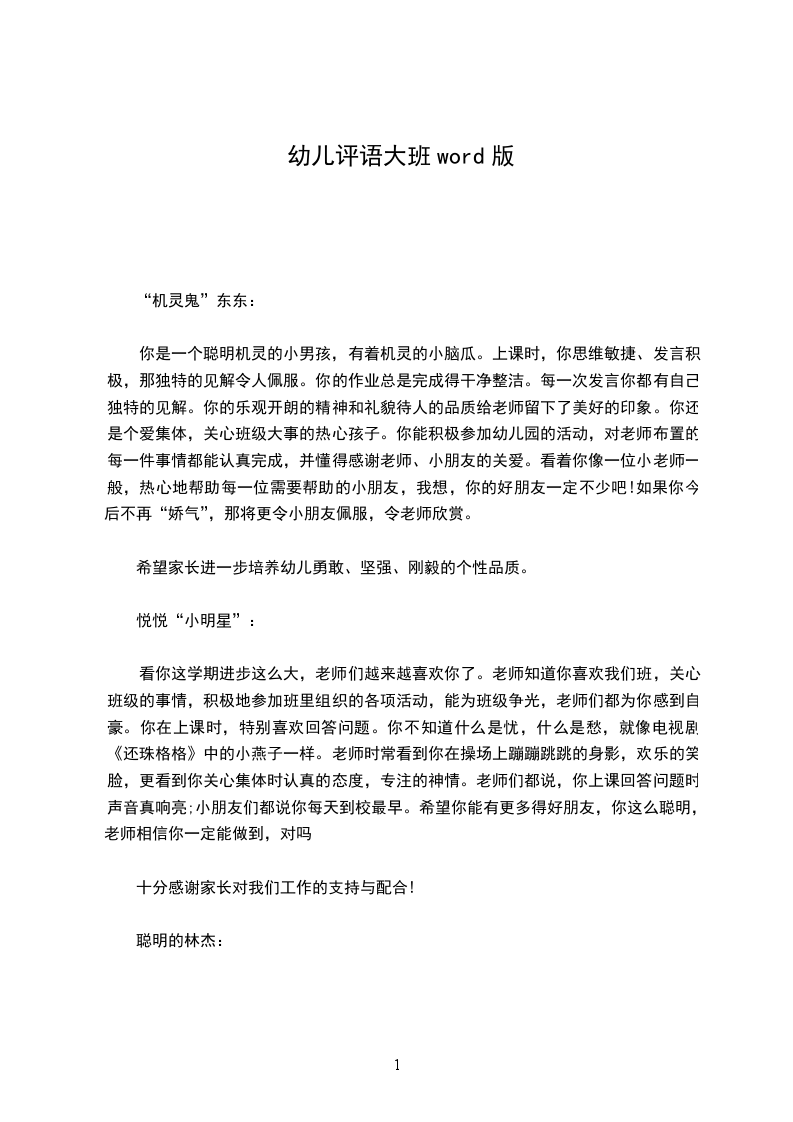 幼儿评语大班 word 版

“机灵鬼”东东：

你是一个聪明机灵的小男孩，有着机灵的小脑瓜。上课时，你思维敏捷、发言积极，那独特的见解令人佩服。你的作业总是完成得干净整洁。每一次发言你都有自己独特的见解。你的乐观开朗的精神和礼貌待人的品质给老师留下了美好的印象。你还是个爱集体，关心班级大事的热心孩子。你能积极参加幼儿园的活动，对老师布置的每一件事情都能认真完成，并懂得感谢老师、小朋友的关爱。看着你像一位小老师一般，热心地帮助每一位需要帮助的小朋友，我想，你的好朋友一定不少吧!如果你今后不再“娇气”，那将更令小朋友佩服，令老师欣赏。

希望家长进一步培养幼儿勇敢、坚强、刚毅的个性品质。

悦悦“小明星”：

看你这学期进步这么大，老师们越来越喜欢你了。老师知道你喜欢我们班，关心班级的事情，积极地参加班里组织的各项活动，能为班级争光，老师们都为你感到自豪。你在上课时，特别喜欢回答问题。你不知道什么是忧，什么是愁，就像电视剧《还珠格格》中的小燕子一样。老师时常看到你在操场上蹦蹦跳跳的身影，欢乐的笑脸，更看到你关心集体时认真的态度，专注的神情。老师们都说，你上课回答问题时声音真响亮;小朋友们都说你每天到校最早。希望你能有更多得好朋友，你这么聪明，老师相信你一定能做到，对吗

十分感谢家长对我们工作的支持与配合!

聪明的林杰：

1